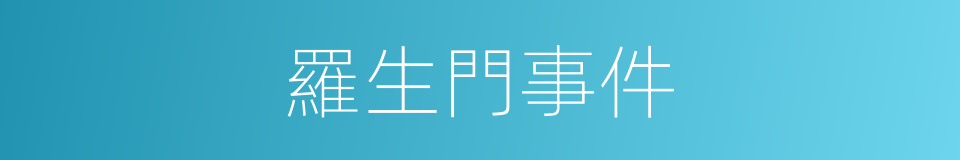 羅生門事件